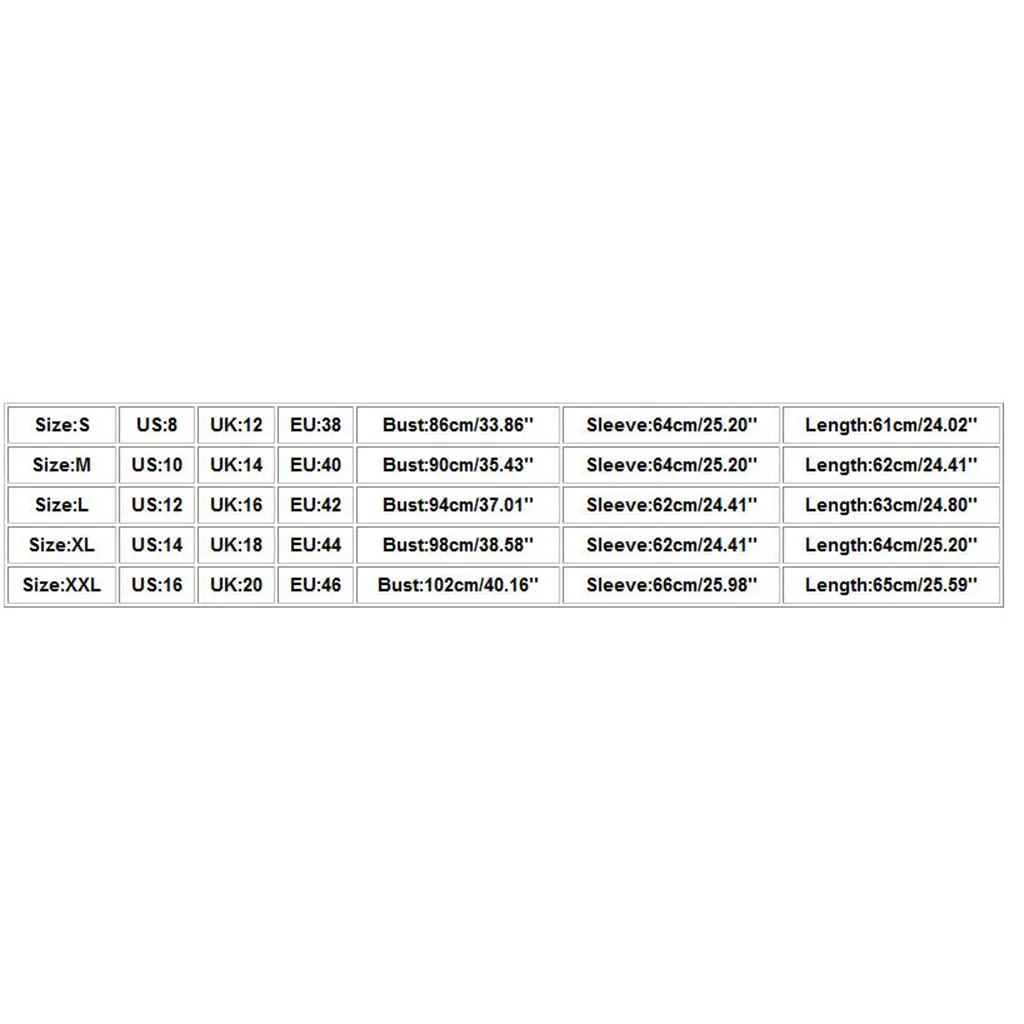 | Size:S | US:8 | UK:12 | EU:38 | Bust:86cm/33.86'' | Sleeve:64cm/25.20'' | Length:61cm/24.02'' |
|---|---|---|---|---|---|---|
| Size:M | US:10 | UK:14 | EU:40 | Bust:90cm/35.43'' | Sleeve:64cm/25.20'' | Length:62cm/24.41'' |
| Size:L | US:12 | UK:16 | EU:42 | Bust:94cm/37.01'' | Sleeve:62cm/24.41'' | Length:63cm/24.80'' |
| Size:XL | US:14 | UK:18 | EU:44 | Bust:98cm/38.58'' | Sleeve:62cm/24.41'' | Length:64cm/25.20'' |
| Size:XXL | US:16 | UK:20 | EU:46 | Bust:102cm/40.16'' | Sleeve:66cm/25.98'' | Length:65cm/25.59'' |